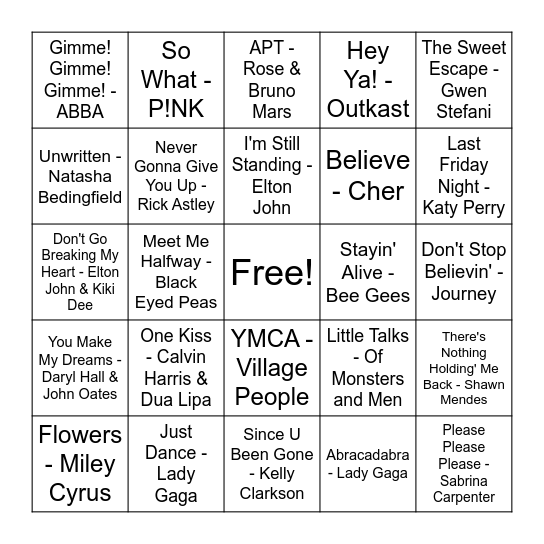 | | | | | |
|---|---|---|---|---|
| Gimme! Gimme! Gimme! - ABBA | So What - P!NK | APT - Rose & Bruno Mars | Hey Ya! - Outkast | The Sweet Escape - Gwen Stefani |
| Unwritten - Natasha Bedingfield | Never Gonna Give You Up - Rick Astley | I'm Still Standing - Elton John | Believe - Cher | Last Friday Night - Katy Perry |
| Don't Go Breaking My Heart - Elton John & Kiki Dee | Meet Me Halfway - Black Eyed Peas | Free! | Stayin' Alive - Bee Gees | Don't Stop Believin' - Journey |
| You Make My Dreams - Daryl Hall & John Oates | One Kiss - Calvin Harris & Dua Lipa | YMCA - Village People | Little Talks - Of Monsters and Men | There's Nothing Holding' Me Back - Shawn Mendes |
| Flowers - Miley Cyrus | Just Dance - Lady Gaga | Since U Been Gone - Kelly Clarkson | Abracadabra - Lady Gaga | Please Please Please - Sabrina Carpenter |